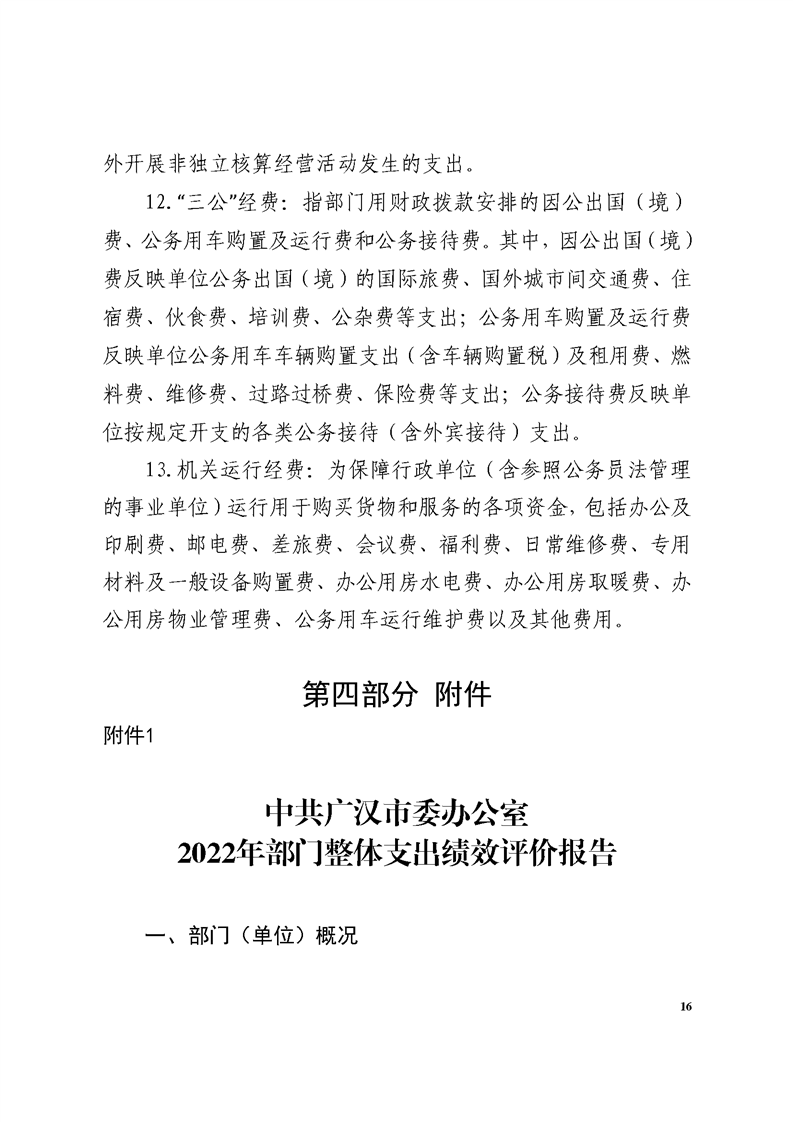 外开展非独立核算经营活动发生的支出。

12.“三公”经费：指部门用财政拨款安排的因公出国（境）费、公务用车购置及运行费和公务接待费。其中，因公出国（境）费反映单位公务出国（境）的国际旅费、国外城市间交通费、住宿费、伙食费、培训费、公杂费等支出；公务用车购置及运行费反映单位公务用车车辆购置支出（含车辆购置税）及租用费、燃料费、维修费、过路过桥费、保险费等支出；公务接待费反映单位按规定开支的各类公务接待（含外宾接待）支出。

13.机关运行经费：为保障行政单位（含参照公务员法管理的事业单位）运行用于购买货物和服务的各项资金，包括办公及印刷费、邮电费、差旅费、会议费、福利费、日常维修费、专用材料及一般设备购置费、办公用房水电费、办公用房取暖费、办公用房物业管理费、公务用车运行维护费以及其他费用。

第四部分 附件

附件1

中共广汉市委办公室
2022年部门整体支出绩效评价报告

一、部门（单位）概况

16